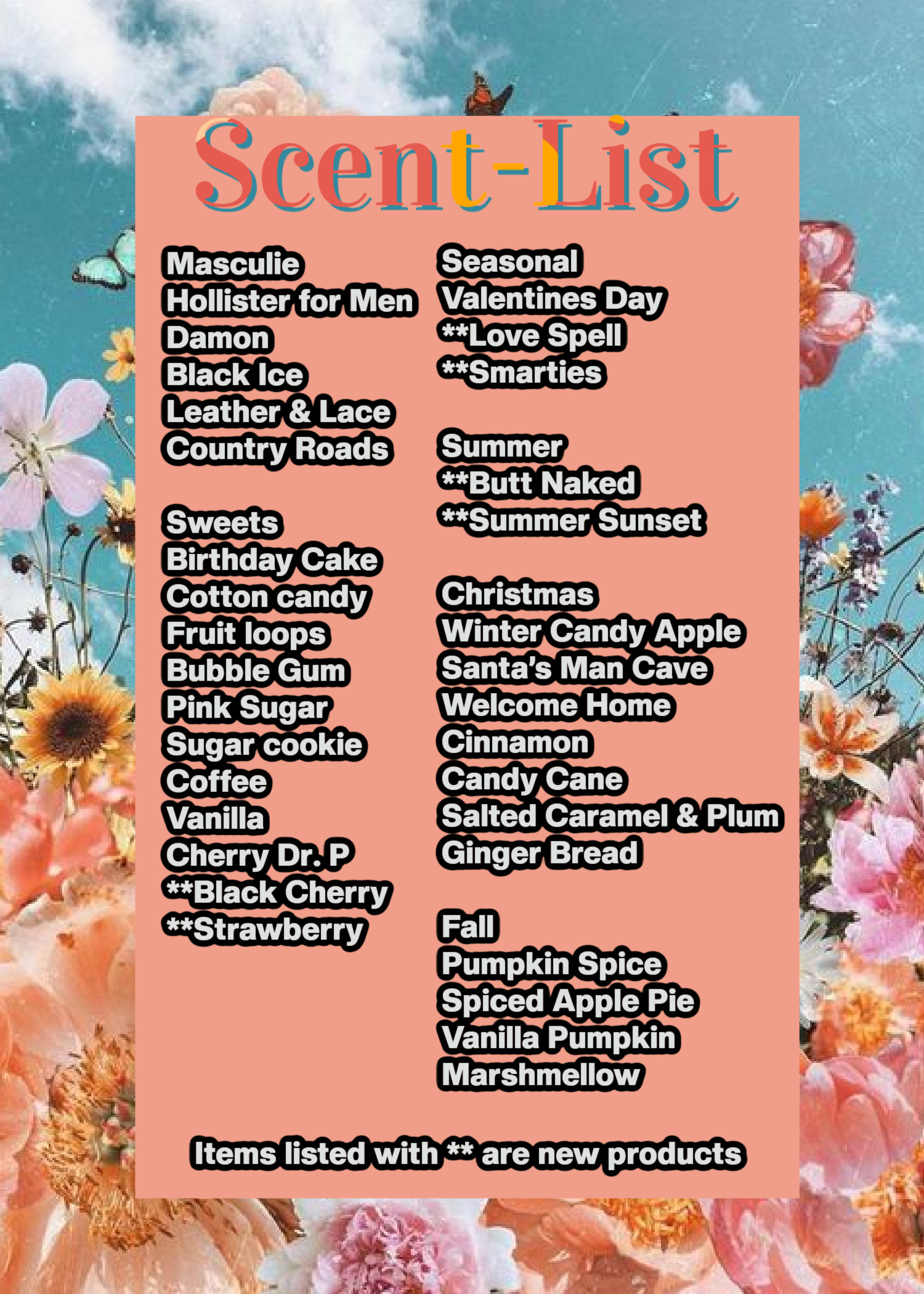 Scent-List

Masculie
Hollister for Men
Damon
Black Ice
Leather & Lace
Country Roads

Sweets
Birthday Cake
Cotton candy
Fruit loops
Bubble Gum
Pink Sugar
Sugar cookie
Coffee
Vanilla
Cherry Dr. P
**Black Cherry
**Strawberry

Seasonal
Valentines Day
**Love Spell
**Smarties

Summer
**Butt Naked
**Summer Sunset

Christmas
Winter Candy Apple
Santa's Man Cave
Welcome Home
Cinnamon
Candy Cane
Salted Caramel & Plum
Ginger Bread

Fall
Pumpkin Spice
Spiced Apple Pie
Vanilla Pumpkin
Marshmellow

Items listed with ** are new products